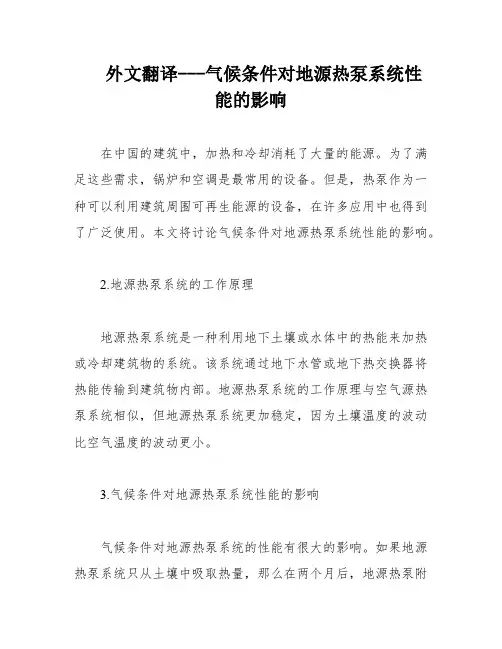 外文翻译---气候条件对地源热泵系统性能的影响

在中国的建筑中，加热和冷却消耗了大量的能源。为了满足这些需求，锅炉和空调是最常用的设备。但是，热泵作为一种可以利用建筑周围可再生能源的设备，在许多应用中也得到了广泛使用。本文将讨论气候条件对地源热泵系统性能的影响。

2.地源热泵系统的工作原理

地源热泵系统是一种利用地下土壤或水体中的热能来加热或冷却建筑物的系统。该系统通过地下水管或地下热交换器将热能传输到建筑物内部。地源热泵系统的工作原理与空气源热泵系统相似，但地源热泵系统更加稳定，因为土壤温度的波动比空气温度的波动更小。

3.气候条件对地源热泵系统性能的影响

气候条件对地源热泵系统的性能有很大的影响。如果地源热泵系统只从土壤中吸取热量，那么在两个月后，地源热泵附